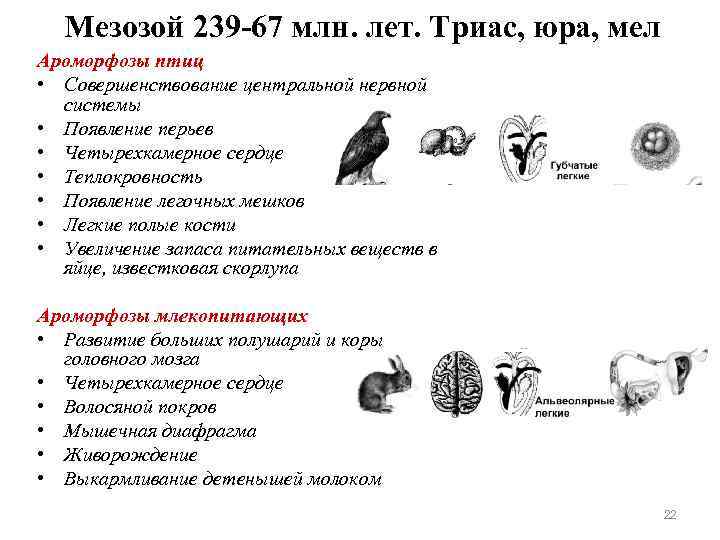 Мезозой 239-67 млн. лет. Триас, юра, мел

Ароморфозы птиц
• Совершенствование центральной нервной системы
• Появление перьев
• Четырехкамерное сердце
• Теплокровность
• Появление легочных мешков
• Легкие полые кости
• Увеличение запаса питательных веществ в яйце, известковая скорлупа

Губчатые легкие

Ароморфозы млекопитающих
• Развитие больших полушарий и коры головного мозга
• Четырехкамерное сердце
• Волосяной покров
• Мышечная диафрагма
• Живорождение
• Выкармливание детенышей молоком

Альвеолярные легкие

22